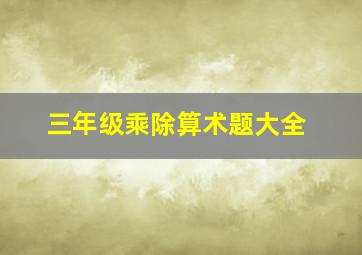 三年级乘除算术题大全